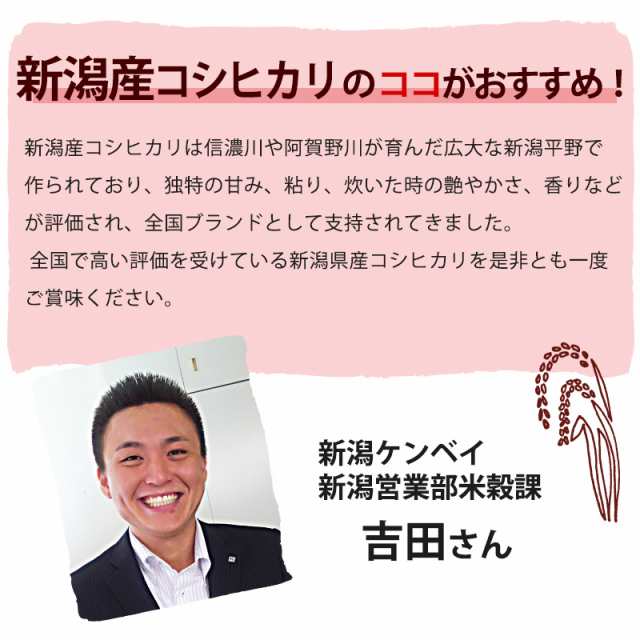 新潟産コシヒカリのココがおすすめ！

新潟産コシヒカリは信濃川や阿賀野川が育んだ広大な新潟平野で作られており、独特の甘み、粘り、炊いた時の艶やかさ、香りなどが評価され、全国ブランドとして支持されてきました。
全国で高い評価を受けている新潟県産コシヒカリを是非とも一度ご賞味ください。

新潟ケンベイ
新潟営業部米穀課
吉田さん